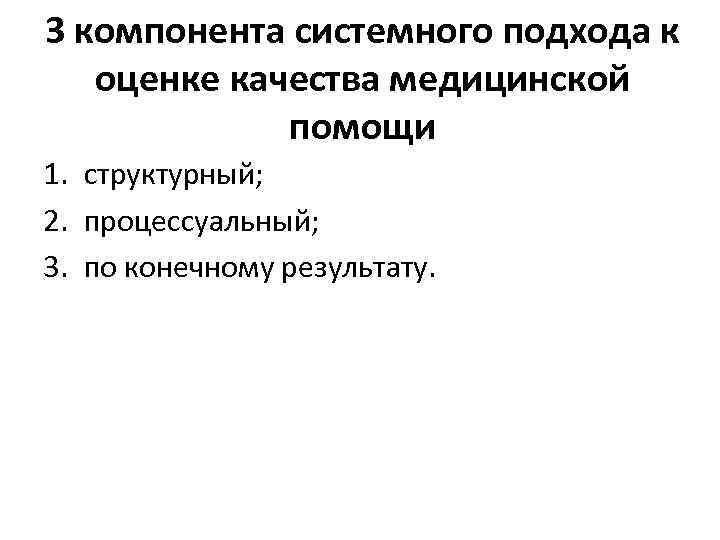 3 компонента системного подхода к оценке качества медицинской помощи

1. структурный;
2. процессуальный;
3. по конечному результату.